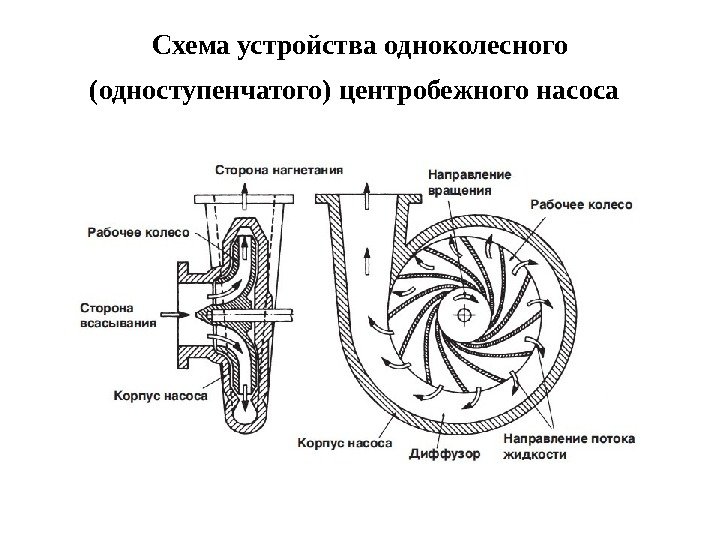 Схема устройства одноколесного (одноступенчатого) центробежного насоса

Сторона нагнетания

Рабочее колесо

Сторона всасывания

Корпус насоса

Направление вращения

Рабочее колесо

Корпус насоса

Диффузор

Направление потока жидкости